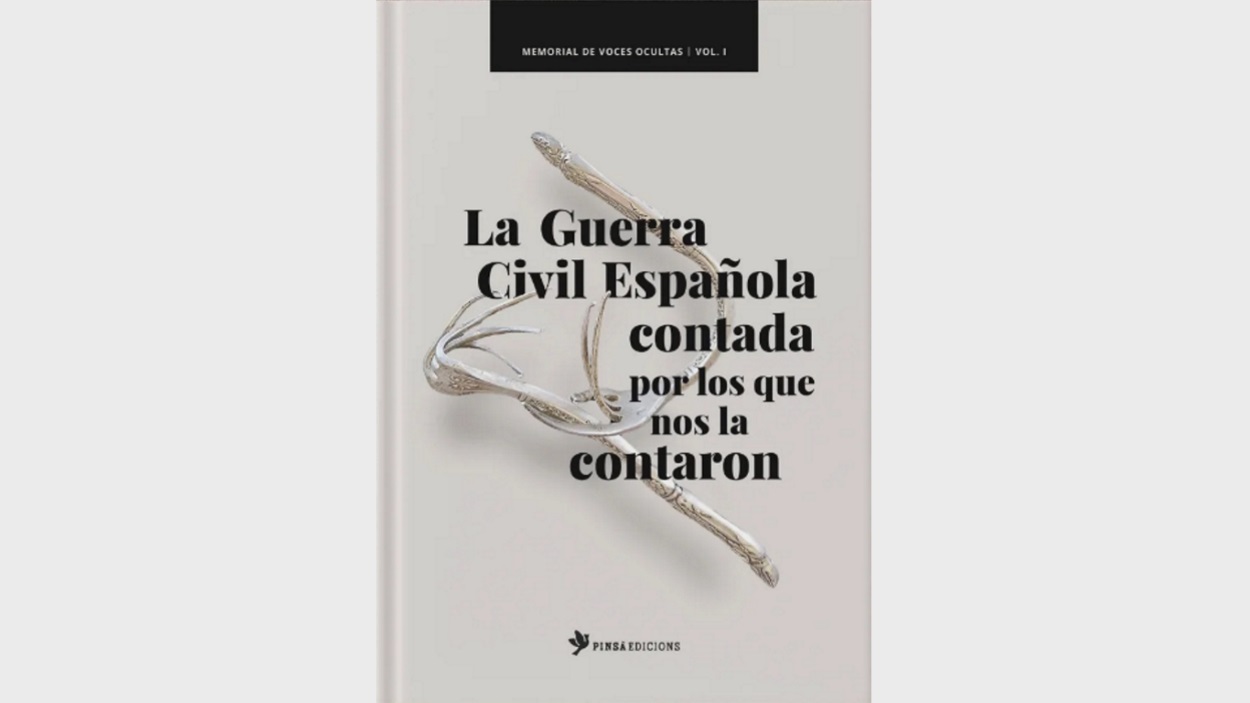 MEMORIAL DE VOCES OCULTAS | VOL. I

La Guerra Civil Española contada por los que nos la contaron

PINSÀ EDICIONS